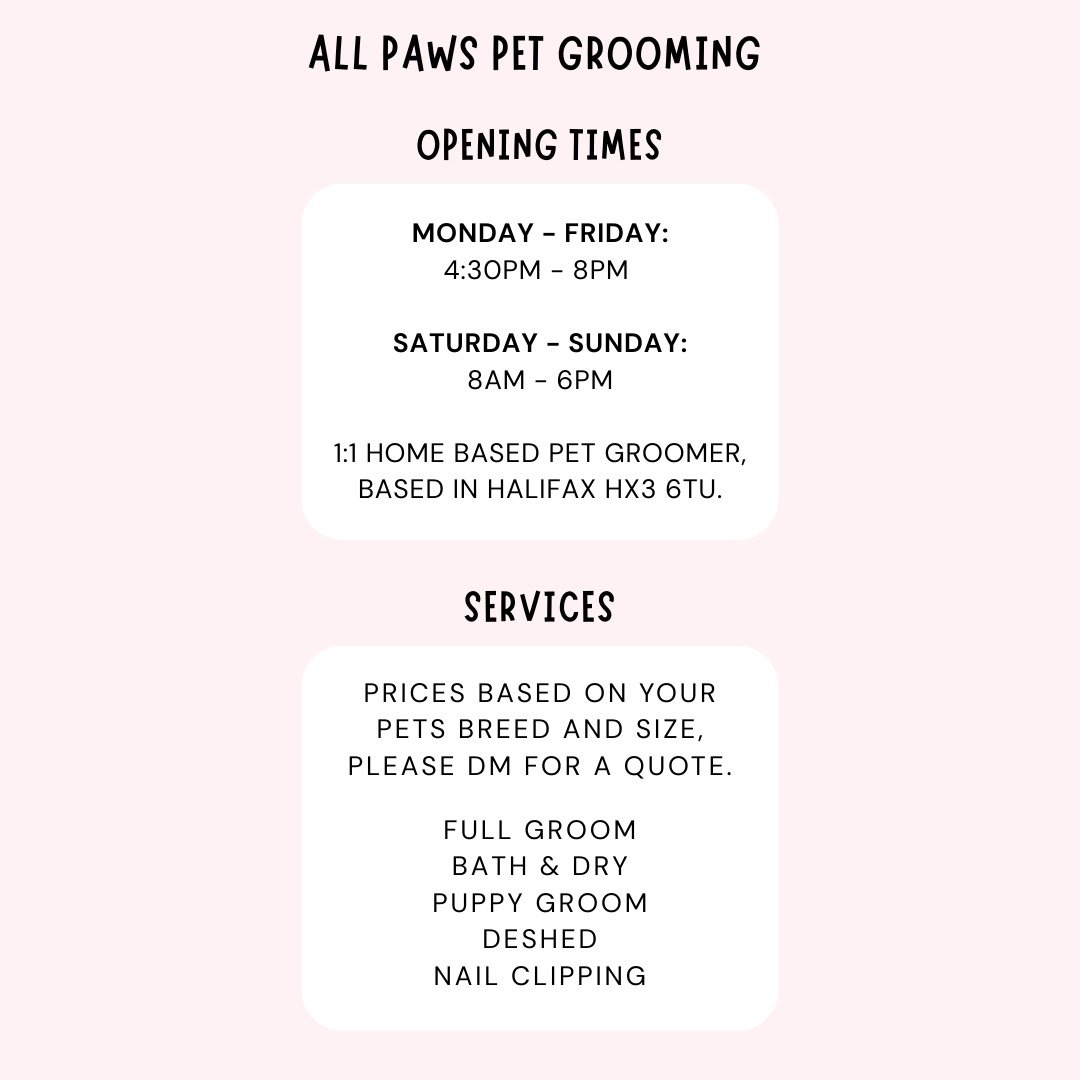 ALL PAWS PET GROOMING

OPENING TIMES

MONDAY - FRIDAY:
4:30PM - 8PM

SATURDAY - SUNDAY:
8AM - 6PM

1:1 HOME BASED PET GROOMER, BASED IN HALIFAX HX3 6TU.

SERVICES

PRICES BASED ON YOUR PETS BREED AND SIZE, PLEASE DM FOR A QUOTE.

FULL GROOM
BATH & DRY
PUPPY GROOM
DESHED
NAIL CLIPPING